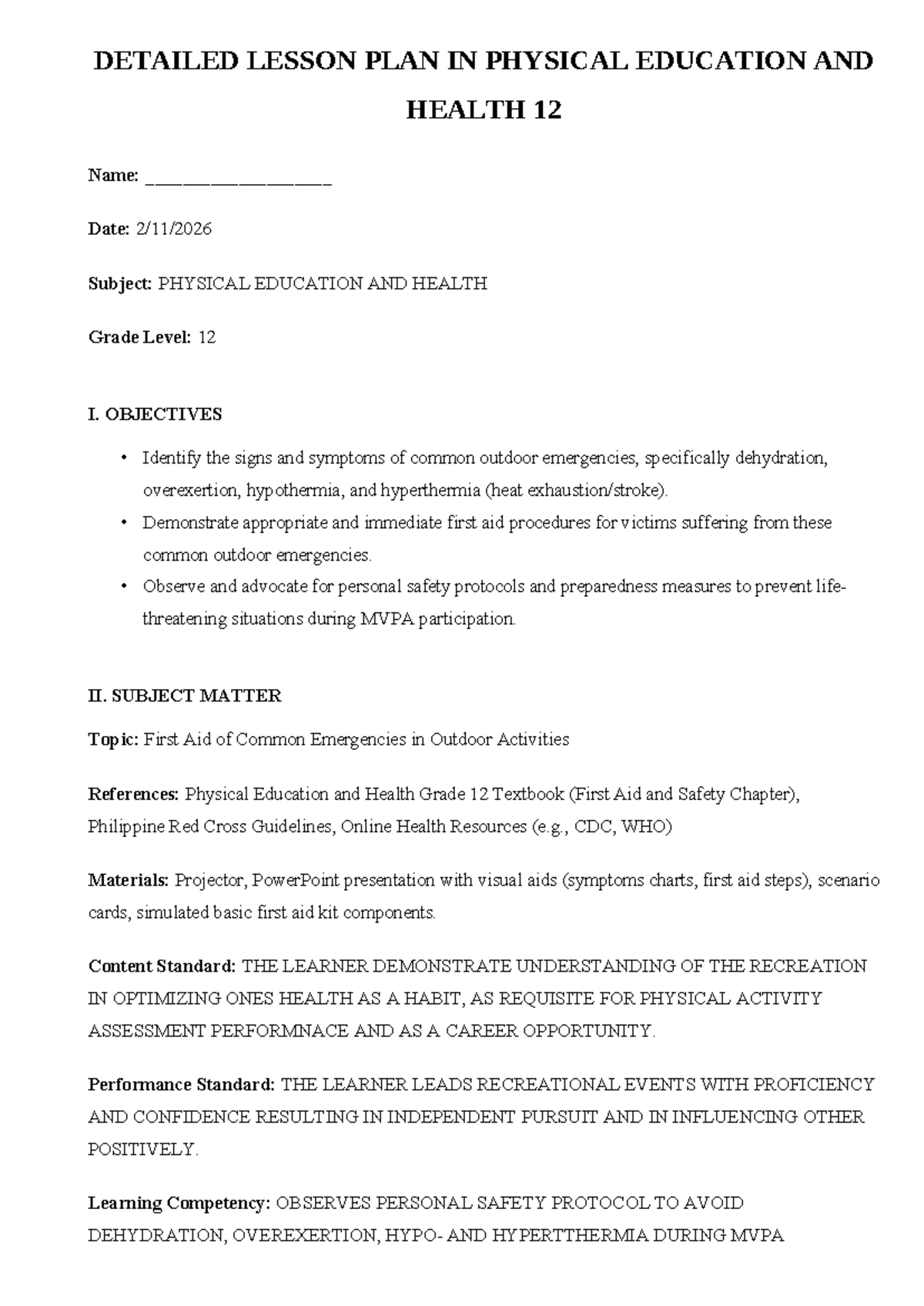 DETAILED LESSON PLAN IN PHYSICAL EDUCATION AND HEALTH 12

Name: ____

Date: 2/11/2026

Subject: PHYSICAL EDUCATION AND HEALTH

Grade Level: 12

I. OBJECTIVES

• Identify the signs and symptoms of common outdoor emergencies, specifically dehydration, overexertion, hypothermia, and hyperthermia (heat exhaustion/stroke).
• Demonstrate appropriate and immediate first aid procedures for victims suffering from these common outdoor emergencies.
• Observe and advocate for personal safety protocols and preparedness measures to prevent life-threatening situations during MVPA participation.

II. SUBJECT MATTER

Topic: First Aid of Common Emergencies in Outdoor Activities

References: Physical Education and Health Grade 12 Textbook (First Aid and Safety Chapter), Philippine Red Cross Guidelines, Online Health Resources (e.g., CDC, WHO)

Materials: Projector, PowerPoint presentation with visual aids (symptoms charts, first aid steps), scenario cards, simulated basic first aid kit components.

Content Standard: THE LEARNER DEMONSTRATE UNDERSTANDING OF THE RECREATION IN OPTIMIZING ONES HEALTH AS A HABIT, AS REQUISITE FOR PHYSICAL ACTIVITY ASSESSMENT PERFORMNACE AND AS A CAREER OPPORTUNITY.

Performance Standard: THE LEARNER LEADS RECREATIONAL EVENTS WITH PROFICIENCY AND CONFIDENCE RESULTING IN INDEPENDENT PURSUIT AND IN INFLUENCING OTHER POSITIVELY.

Learning Competency: OBSERVES PERSONAL SAFETY PROTOCOL TO AVOID DEHYDRATION, OVEREXERTION, HYPO- AND HYPERTTHERMIA DURING MVPA